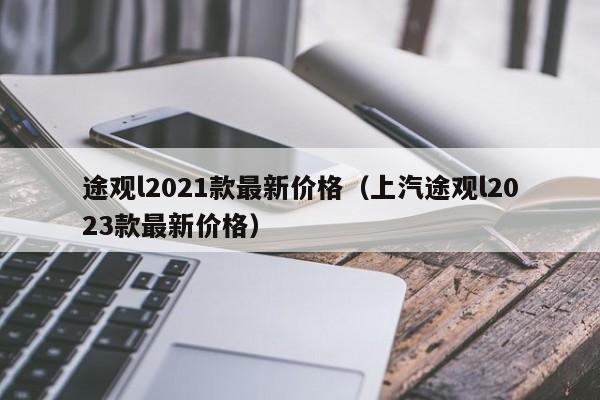 途观l2021款最新价格（上汽途观l2023款最新价格）